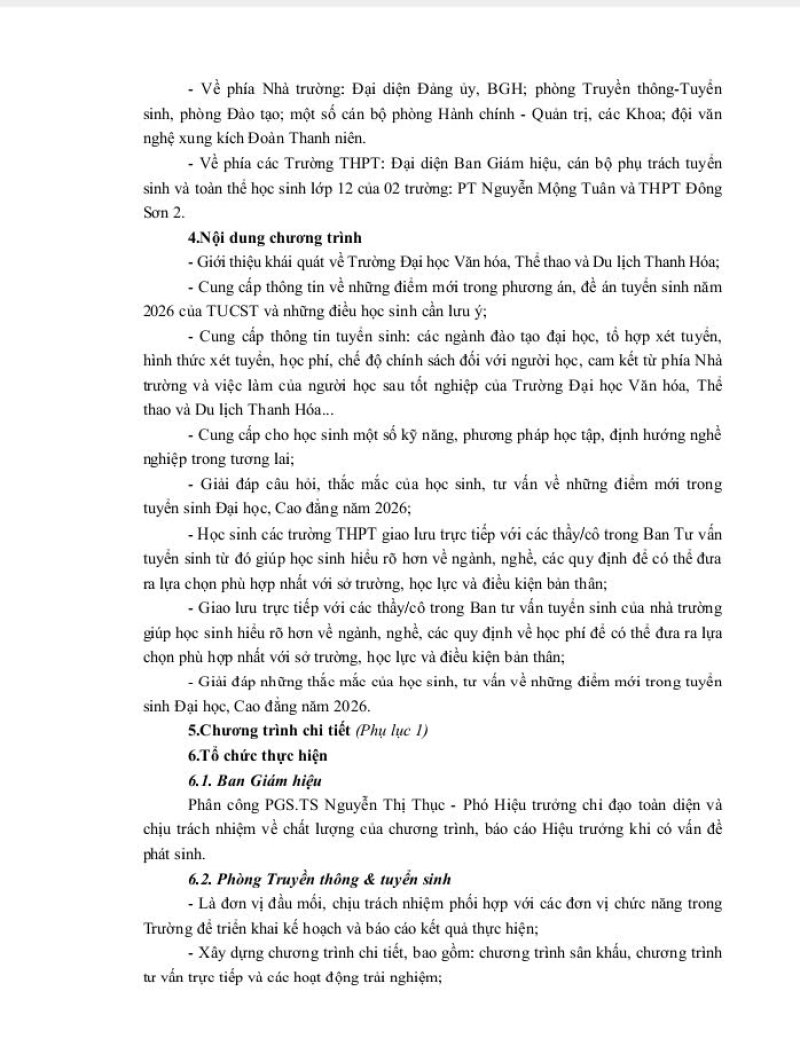 - Về phía Nhà trường: Đại diện Đảng ủy, BGH; phòng Truyền thông-Tuyển sinh, phòng Đào tạo; một số cán bộ phòng Hành chính - Quản trị, các Khoa; đội văn nghệ xung kích Đoàn Thanh niên.

- Về phía các Trường THPT: Đại diện Ban Giám hiệu, cán bộ phụ trách tuyển sinh và toàn thể học sinh lớp 12 của 02 trường: PT Nguyễn Mộng Tuân và THPT Đông Sơn 2.

4.Nội dung chương trình

- Giới thiệu khái quát về Trường Đại học Văn hóa, Thể thao và Du lịch Thanh Hóa;

- Cung cấp thông tin về những điểm mới trong phương án, đề án tuyển sinh năm 2026 của TUCST và những điều học sinh cần lưu ý;

- Cung cấp thông tin tuyển sinh: các ngành đào tạo đại học, tổ hợp xét tuyển, hình thức xét tuyển, học phí, chế độ chính sách đối với người học, cam kết từ phía Nhà trường và việc làm của người học sau tốt nghiệp của Trường Đại học Văn hóa, Thể thao và Du lịch Thanh Hóa...

- Cung cấp cho học sinh một số kỹ năng, phương pháp học tập, định hướng nghề nghiệp trong tương lai;

- Giải đáp câu hỏi, thắc mắc của học sinh, tư vấn về những điểm mới trong tuyển sinh Đại học, Cao đẳng năm 2026;

- Học sinh các trường THPT giao lưu trực tiếp với các thầy/cô trong Ban Tư vấn tuyển sinh từ đó giúp học sinh hiểu rõ hơn về ngành, nghề, các quy định để có thể đưa ra lựa chọn phù hợp nhất với sở trường, học lực và điều kiện bản thân;

- Giao lưu trực tiếp với các thầy/cô trong Ban tư vấn tuyển sinh của nhà trường giúp học sinh hiểu rõ hơn về ngành, nghề, các quy định về học phí để có thể đưa ra lựa chọn phù hợp nhất với sở trường, học lực và điều kiện bản thân;

- Giải đáp những thắc mắc của học sinh, tư vấn về những điểm mới trong tuyển sinh Đại học, Cao đẳng năm 2026.

5.Chương trình chi tiết (Phụ lục 1)

6.Tổ chức thực hiện

6.1. Ban Giám hiệu

Phân công PGS.TS Nguyễn Thị Thục - Phó Hiệu trưởng chỉ đạo toàn diện và chịu trách nhiệm về chất lượng của chương trình, báo cáo Hiệu trưởng khi có vấn đề phát sinh.

6.2. Phòng Truyền thông & tuyển sinh

- Là đơn vị đầu mối, chịu trách nhiệm phối hợp với các đơn vị chức năng trong Trường để triển khai kế hoạch và báo cáo kết quả thực hiện;

- Xây dựng chương trình chi tiết, bao gồm: chương trình sân khấu, chương trình tư vấn trực tiếp và các hoạt động trải nghiệm;